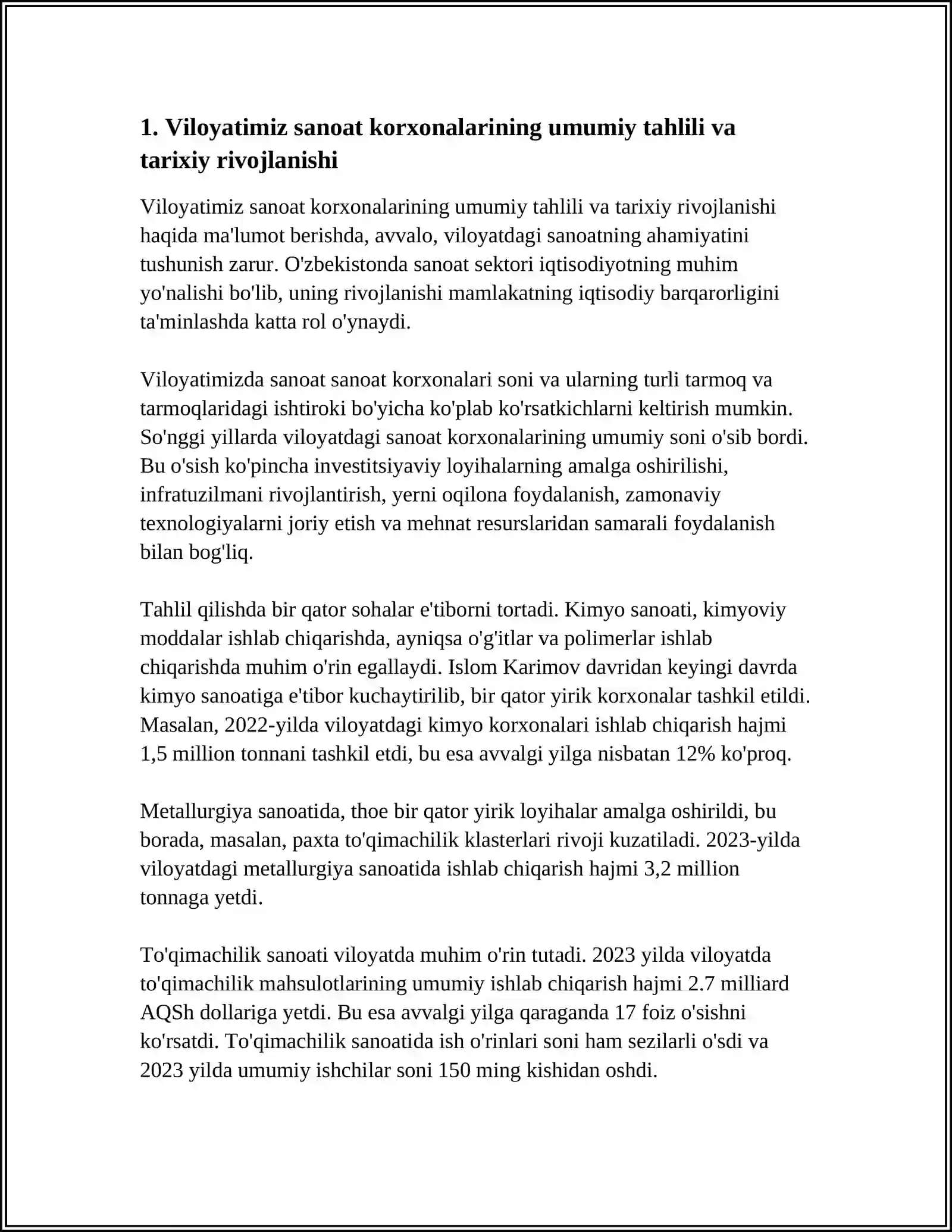 1. Viloyatimiz sanoat korxonalarining umumiy tahlili va tarixiy rivojlanishi

Viloyatimiz sanoat korxonalarining umumiy tahlili va tarixiy rivojlanishi haqida ma'lumot berishda, avvalo, viloyatdagi sanoatning ahamiyatini tushunish zarur. O'zbekistonda sanoat sektori iqtisodiyotning muhim yo'nalishi bo'lib, uning rivojlanishi mamlakatning iqtisodiy barqarorligini ta'minlashda katta rol o'ynaydi.

Viloyatimizda sanoat sanoat korxonalari soni va ularning turli tarmoq va tarmoqlaridagi ishtiroki bo'yicha ko'plab ko'rsatkichlarni keltirish mumkin. So'nggi yillarda viloyatdagi sanoat korxonalarining umumiy soni o'sib bordi. Bu o'sish ko'pincha investitsiyaviy loyihalarning amalga oshirilishi, infratuzilmani rivojlantirish, yerni oqilona foydalanish, zamonaviy texnologiyalarni joriy etish va mehnat resurslaridan samarali foydalanish bilan bog'liq.

Tahlil qilishda bir qator sohalar e'tiborni tortadi. Kimyo sanoati, kimyoviy moddalar ishlab chiqarishda, ayniqsa o'g'itlar va polimerlar ishlab chiqarishda muhim o'rin egallaydi. Islom Karimov davridan keyingi davrda kimyo sanoatiga e'tibor kuchaytirilib, bir qator yirik korxonalar tashkil etildi. Masalan, 2022-yilda viloyatdagi kimyo korxonalari ishlab chiqarish hajmi 1,5 million tonnani tashkil etdi, bu esa avvalgi yilga nisbatan 12% ko'proq.

Metallurgiya sanoatida, thoe bir qator yirik loyihalar amalga oshirildi, bu borada, masalan, paxta to'qimachilik klasterlari rivoji kuzatiladi. 2023-yilda viloyatdagi metallurgiya sanoatida ishlab chiqarish hajmi 3,2 million tonnaga yetdi.

To'qimachilik sanoati viloyatda muhim o'rin tutadi. 2023 yilda viloyatda to'qimachilik mahsulotlarining umumiy ishlab chiqarish hajmi 2.7 milliard AQSh dollariga yetdi. Bu esa avvalgi yilga qaraganda 17 foiz o'sishni ko'rsatdi. To'qimachilik sanoatida ish o'rinlari soni ham sezilarli o'sdi va 2023 yilda umumiy ishchilar soni 150 ming kishidan oshdi.